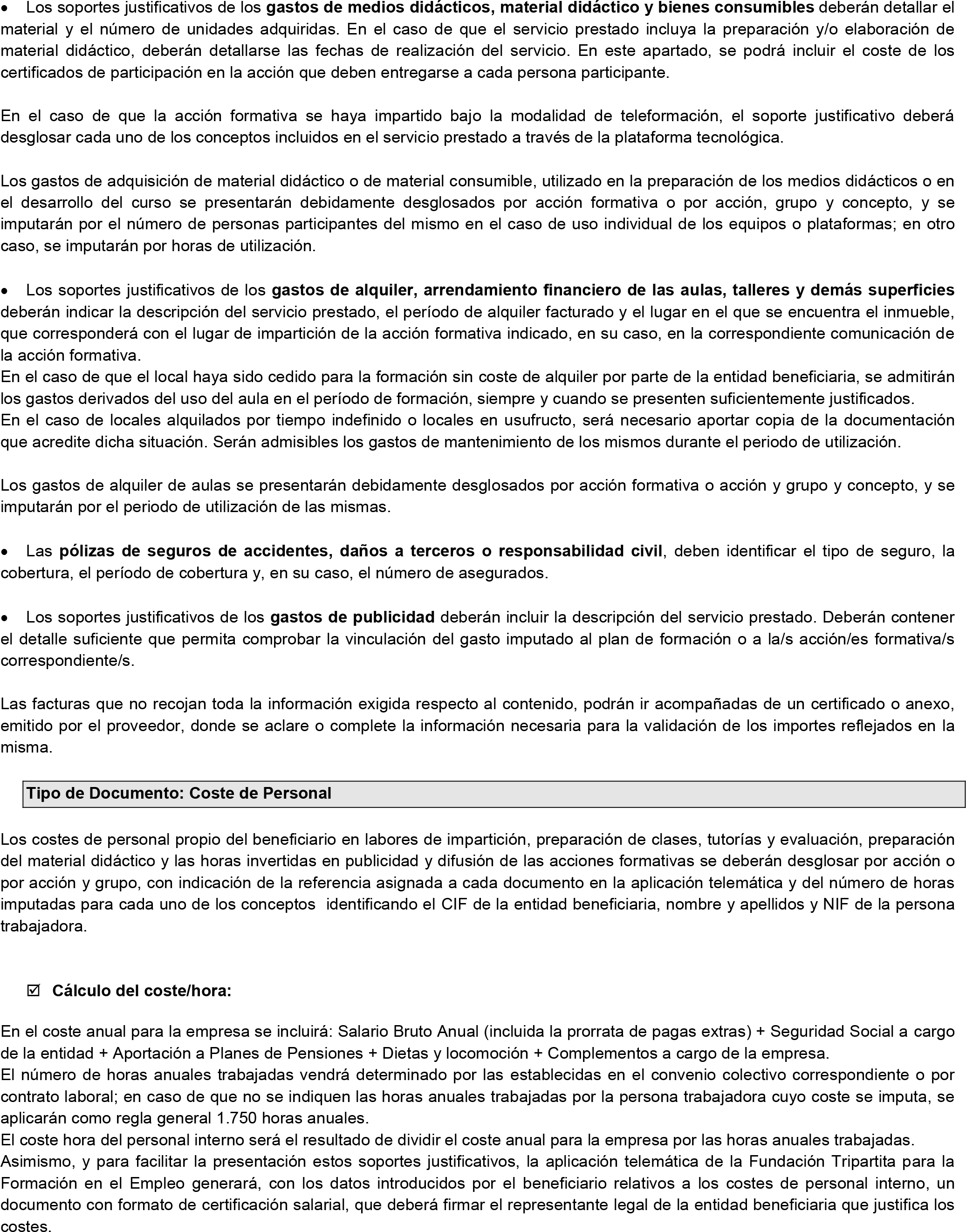 • Los soportes justificativos de los gastos de medios didácticos, material didáctico y bienes consumibles deberán detallar el material y el número de unidades adquiridas. En el caso de que el servicio prestado incluya la preparación y/o elaboración de material didáctico, deberán detallarse las fechas de realización del servicio. En este apartado, se podrá incluir el coste de los certificados de participación en la acción que deben entregarse a cada persona participante.

En el caso de que la acción formativa se haya impartido bajo la modalidad de teleformación, el soporte justificativo deberá desglosar cada uno de los conceptos incluidos en el servicio prestado a través de la plataforma tecnológica.

Los gastos de adquisición de material didáctico o de material consumible, utilizado en la preparación de los medios didácticos o en el desarrollo del curso se presentarán debidamente desglosados por acción formativa o por acción, grupo y concepto, y se imputarán por el número de personas participantes del mismo en el caso de uso individual de los equipos o plataformas; en otro caso, se imputarán por horas de utilización.

• Los soportes justificativos de los gastos de alquiler, arrendamiento financiero de las aulas, talleres y demás superficies deberán indicar la descripción del servicio prestado, el período de alquiler facturado y el lugar en el que se encuentra el inmueble, que corresponderá con el lugar de impartición de la acción formativa indicado, en su caso, en la correspondiente comunicación de la acción formativa.
En el caso de que el local haya sido cedido para la formación sin coste de alquiler por parte de la entidad beneficiaria, se admitirán los gastos derivados del uso del aula en el período de formación, siempre y cuando se presenten suficientemente justificados.
En el caso de locales alquilados por tiempo indefinido o locales en usufructo, será necesario aportar copia de la documentación que acredite dicha situación. Serán admisibles los gastos de mantenimiento de los mismos durante el periodo de utilización.

Los gastos de alquiler de aulas se presentarán debidamente desglosados por acción formativa o acción y grupo y concepto, y se imputarán por el periodo de utilización de las mismas.

• Las pólizas de seguros de accidentes, daños a terceros o responsabilidad civil, deben identificar el tipo de seguro, la cobertura, el período de cobertura y, en su caso, el número de asegurados.

• Los soportes justificativos de los gastos de publicidad deberán incluir la descripción del servicio prestado. Deberán contener el detalle suficiente que permita comprobar la vinculación del gasto imputado al plan de formación o a la/s acción/es formativa/s correspondiente/s.

Las facturas que no recojan toda la información exigida respecto al contenido, podrán ir acompañadas de un certificado o anexo, emitido por el proveedor, donde se aclare o complete la información necesaria para la validación de los importes reflejados en la misma.

Tipo de Documento: Coste de Personal

Los costes de personal propio del beneficiario en labores de impartición, preparación de clases, tutorías y evaluación, preparación del material didáctico y las horas invertidas en publicidad y difusión de las acciones formativas se deberán desglosar por acción o por acción y grupo, con indicación de la referencia asignada a cada documento en la aplicación telemática y del número de horas imputadas para cada uno de los conceptos identificando el CIF de la entidad beneficiaria, nombre y apellidos y NIF de la persona trabajadora.

☑ Cálculo del coste/hora:

En el coste anual para la empresa se incluirá: Salario Bruto Anual (incluida la prorrata de pagas extras) + Seguridad Social a cargo de la entidad + Aportación a Planes de Pensiones + Dietas y locomoción + Complementos a cargo de la empresa.
El número de horas anuales trabajadas vendrá determinado por las establecidas en el convenio colectivo correspondiente o por contrato laboral; en caso de que no se indiquen las horas anuales trabajadas por la persona trabajadora cuyo coste se imputa, se aplicarán como regla general 1.750 horas anuales.
El coste hora del personal interno será el resultado de dividir el coste anual para la empresa por las horas anuales trabajadas.
Asimismo, y para facilitar la presentación estos soportes justificativos, la aplicación telemática de la Fundación Tripartita para la Formación en el Empleo generará, con los datos introducidos por el beneficiario relativos a los costes de personal interno, un documento con formato de certificación salarial, que deberá firmar el representante legal de la entidad beneficiaria que justifica los costes.